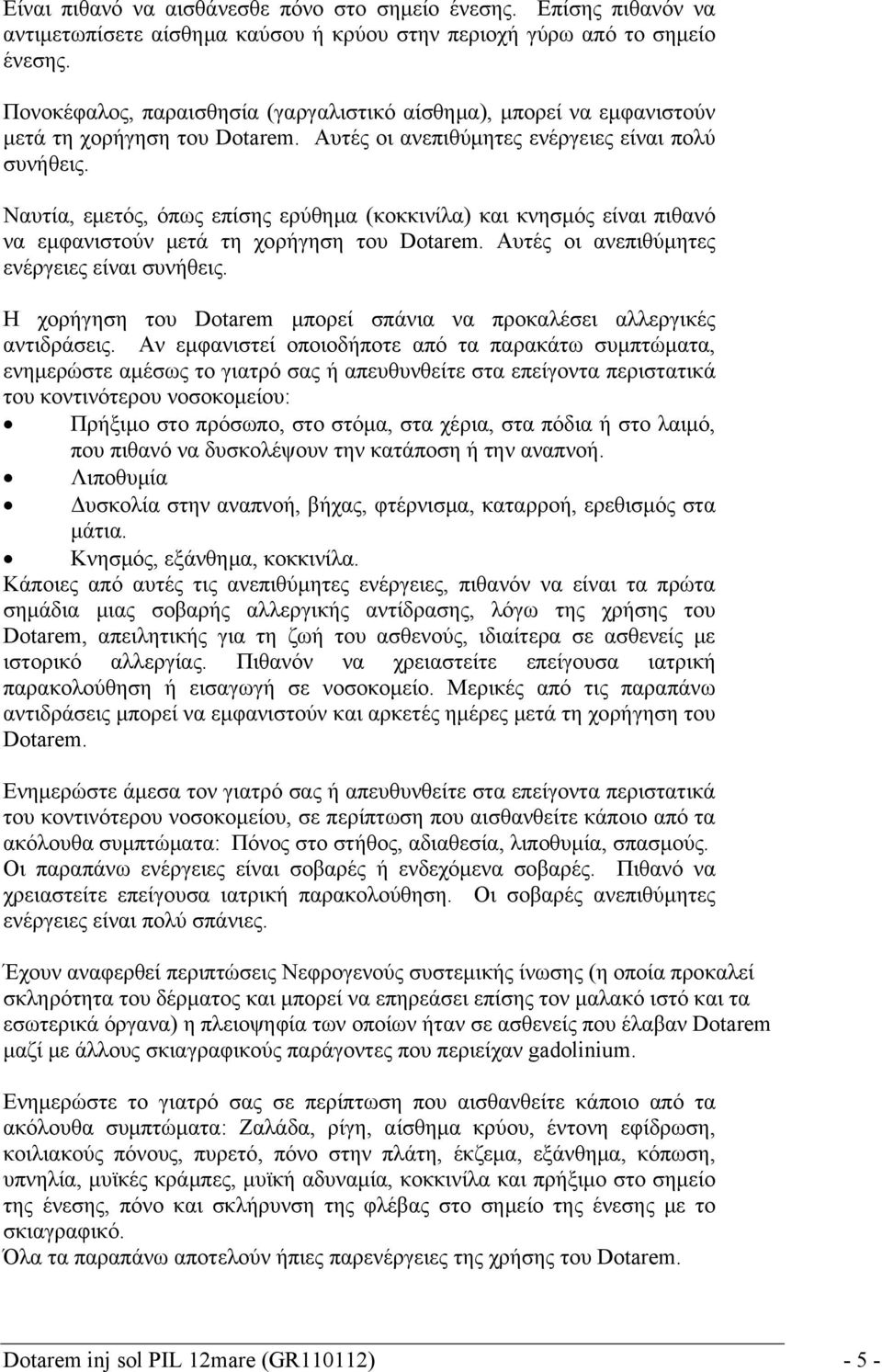 Είναι πιθανό να αισθάνεσθε πόνο στο σημείο ένεσης. Επίσης πιθανόν να αντιμετωπίσετε αίσθημα καύσου ή κρύου στην περιοχή γύρω από το σημείο ένεσης.

Πονοκέφαλος, παραισθησία (γαργαλιστικό αίσθημα), μπορεί να εμφανιστούν μετά τη χορήγηση του Dotarem. Αυτές οι ανεπιθύμητες ενέργειες είναι πολύ συνήθεις.

Ναυτία, εμετός, όπως επίσης ερύθημα (κοκκινίλα) και κνησμός είναι πιθανό να εμφανιστούν μετά τη χορήγηση του Dotarem. Αυτές οι ανεπιθύμητες ενέργειες είναι συνήθεις.

Η χορήγηση του Dotarem μπορεί σπάνια να προκαλέσει αλλεργικές αντιδράσεις. Αν εμφανιστεί οποιοδήποτε από τα παρακάτω συμπτώματα, ενημερώστε αμέσως το γιατρό σας ή απευθυνθείτε στα επείγοντα περιστατικά του κοντινότερου νοσοκομείου:
• Πρήξιμο στο πρόσωπο, στο στόμα, στα χέρια, στα πόδια ή στο λαιμό, που πιθανό να δυσκολέψουν την κατάποση ή την αναπνοή.
• Λιποθυμία
• Δυσκολία στην αναπνοή, βήχας, φτέρνισμα, καταρροή, ερεθισμός στα μάτια.
• Κνησμός, εξάνθημα, κοκκινίλα.
Κάποιες από αυτές τις ανεπιθύμητες ενέργειες, πιθανόν να είναι τα πρώτα σημάδια μιας σοβαρής αλλεργικής αντίδρασης, λόγω της χρήσης του Dotarem, απειλητικής για τη ζωή του ασθενούς, ιδιαίτερα σε ασθενείς με ιστορικό αλλεργίας. Πιθανόν να χρειαστείτε επείγουσα ιατρική παρακολούθηση ή εισαγωγή σε νοσοκομείο. Μερικές από τις παραπάνω αντιδράσεις μπορεί να εμφανιστούν και αρκετές ημέρες μετά τη χορήγηση του Dotarem.

Ενημερώστε άμεσα τον γιατρό σας ή απευθυνθείτε στα επείγοντα περιστατικά του κοντινότερου νοσοκομείου, σε περίπτωση που αισθανθείτε κάποιο από τα ακόλουθα συμπτώματα: Πόνος στο στήθος, αδιαθεσία, λιποθυμία, σπασμούς. Οι παραπάνω ενέργειες είναι σοβαρές ή ενδεχόμενα σοβαρές. Πιθανό να χρειαστείτε επείγουσα ιατρική παρακολούθηση. Οι σοβαρές ανεπιθύμητες ενέργειες είναι πολύ σπάνιες.

Έχουν αναφερθεί περιπτώσεις Νεφρογενούς συστεμικής ίνωσης (η οποία προκαλεί σκληρότητα του δέρματος και μπορεί να επηρεάσει επίσης τον μαλακό ιστό και τα εσωτερικά όργανα) η πλειοψηφία των οποίων ήταν σε ασθενείς που έλαβαν Dotarem μαζί με άλλους σκιαγραφικούς παράγοντες που περιείχαν gadolinium.

Ενημερώστε το γιατρό σας σε περίπτωση που αισθανθείτε κάποιο από τα ακόλουθα συμπτώματα: Ζαλάδα, ρίγη, αίσθημα κρύου, έντονη εφίδρωση, κοιλιακούς πόνους, πυρετό, πόνο στην πλάτη, έκζεμα, εξάνθημα, κόπωση, υπνηλία, μυϊκές κράμπες, μυϊκή αδυναμία, κοκκινίλα και πρήξιμο στο σημείο της ένεσης, πόνο και σκλήρυνση της φλέβας στο σημείο της ένεσης με το σκιαγραφικό.
Όλα τα παραπάνω αποτελούν ήπιες παρενέργειες της χρήσης του Dotarem.

Dotarem inj sol PIL 12mare (GR110112) - 5 -